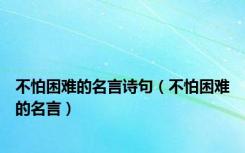 不怕困难的名言诗句（不怕困难的名言）